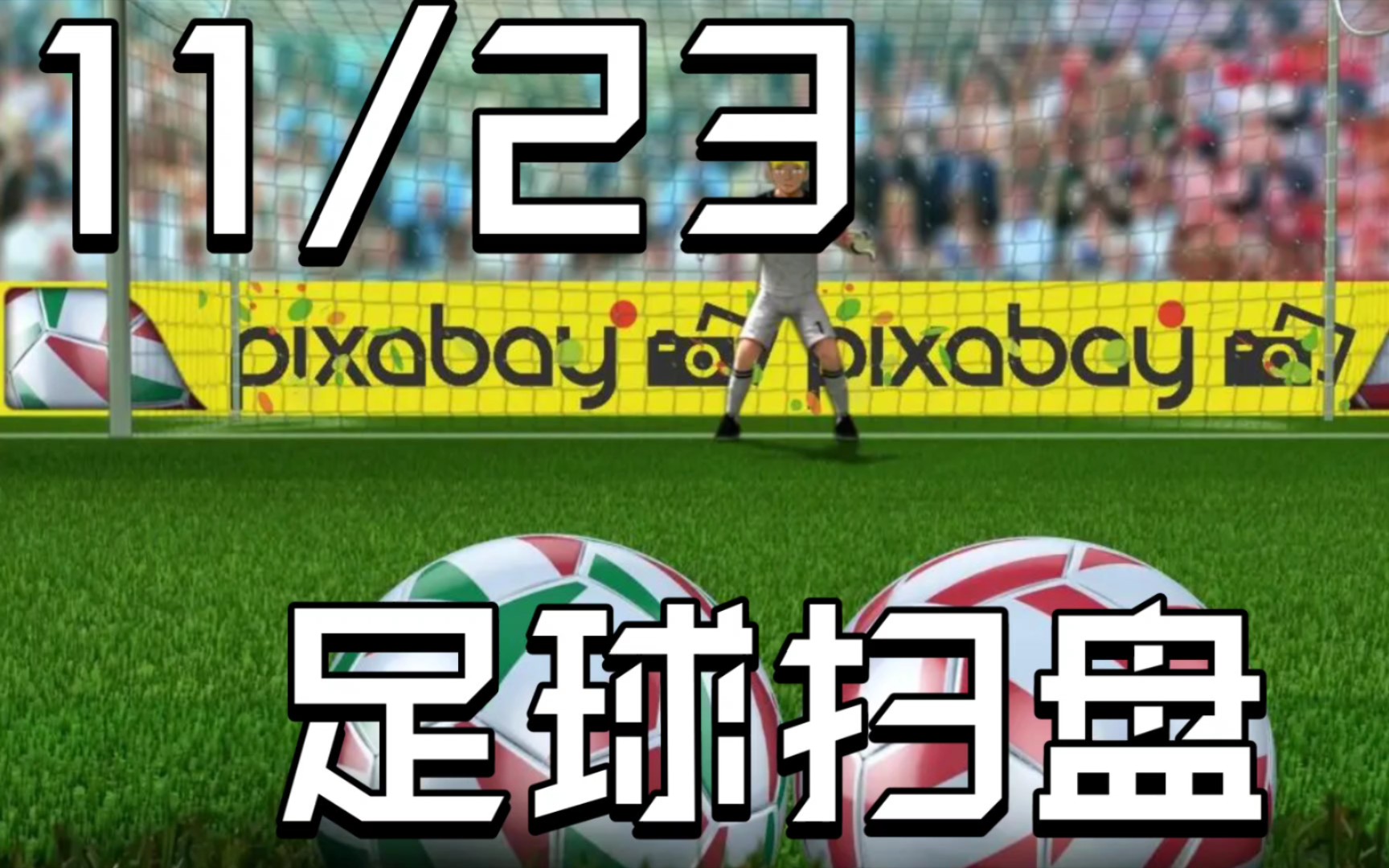 11/23

pixabay pixabay

足球扫盘